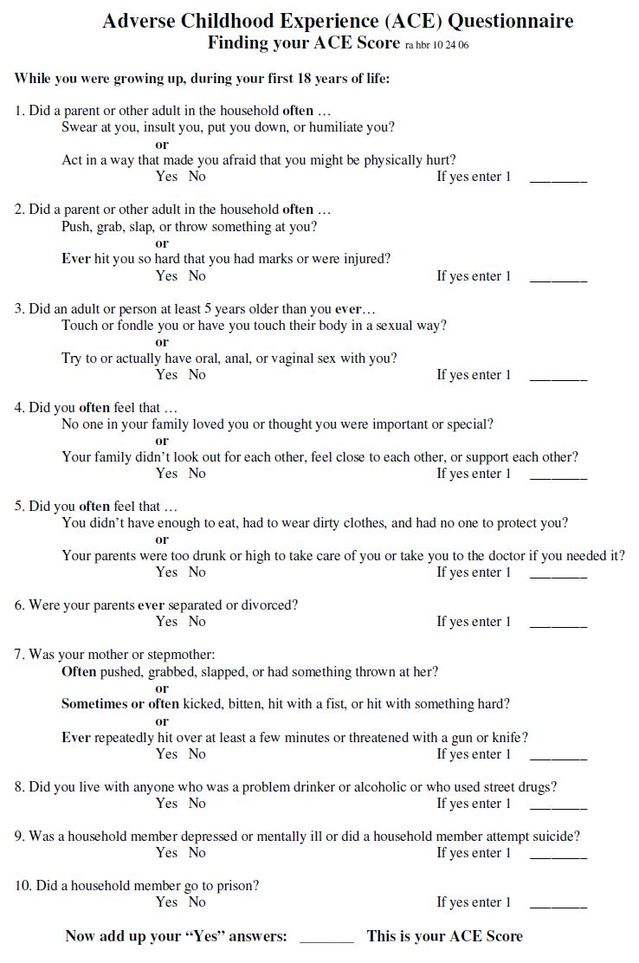 Adverse Childhood Experience (ACE) Questionnaire
Finding your ACE Score ra hbr 10 24 06

While you were growing up, during your first 18 years of life:

1. Did a parent or other adult in the household often …
Swear at you, insult you, put you down, or humiliate you?
or
Act in a way that made you afraid that you might be physically hurt?
Yes No If yes enter 1 ________

2. Did a parent or other adult in the household often …
Push, grab, slap, or throw something at you?
or
Ever hit you so hard that you had marks or were injured?
Yes No If yes enter 1 ________

3. Did an adult or person at least 5 years older than you ever…
Touch or fondle you or have you touch their body in a sexual way?
or
Try to or actually have oral, anal, or vaginal sex with you?
Yes No If yes enter 1 ________

4. Did you often feel that …
No one in your family loved you or thought you were important or special?
or
Your family didn't look out for each other, feel close to each other, or support each other?
Yes No If yes enter 1 ________

5. Did you often feel that …
You didn't have enough to eat, had to wear dirty clothes, and had no one to protect you?
or
Your parents were too drunk or high to take care of you or take you to the doctor if you needed it?
Yes No If yes enter 1 ________

6. Were your parents ever separated or divorced?
Yes No If yes enter 1 ________

7. Was your mother or stepmother:
Often pushed, grabbed, slapped, or had something thrown at her?
or
Sometimes or often kicked, bitten, hit with a fist, or hit with something hard?
or
Ever repeatedly hit over at least a few minutes or threatened with a gun or knife?
Yes No If yes enter 1 ________

8. Did you live with anyone who was a problem drinker or alcoholic or who used street drugs?
Yes No If yes enter 1 ________

9. Was a household member depressed or mentally ill or did a household member attempt suicide?
Yes No If yes enter 1 ________

10. Did a household member go to prison?
Yes No If yes enter 1 ________

Now add up your "Yes" answers: _______ This is your ACE Score